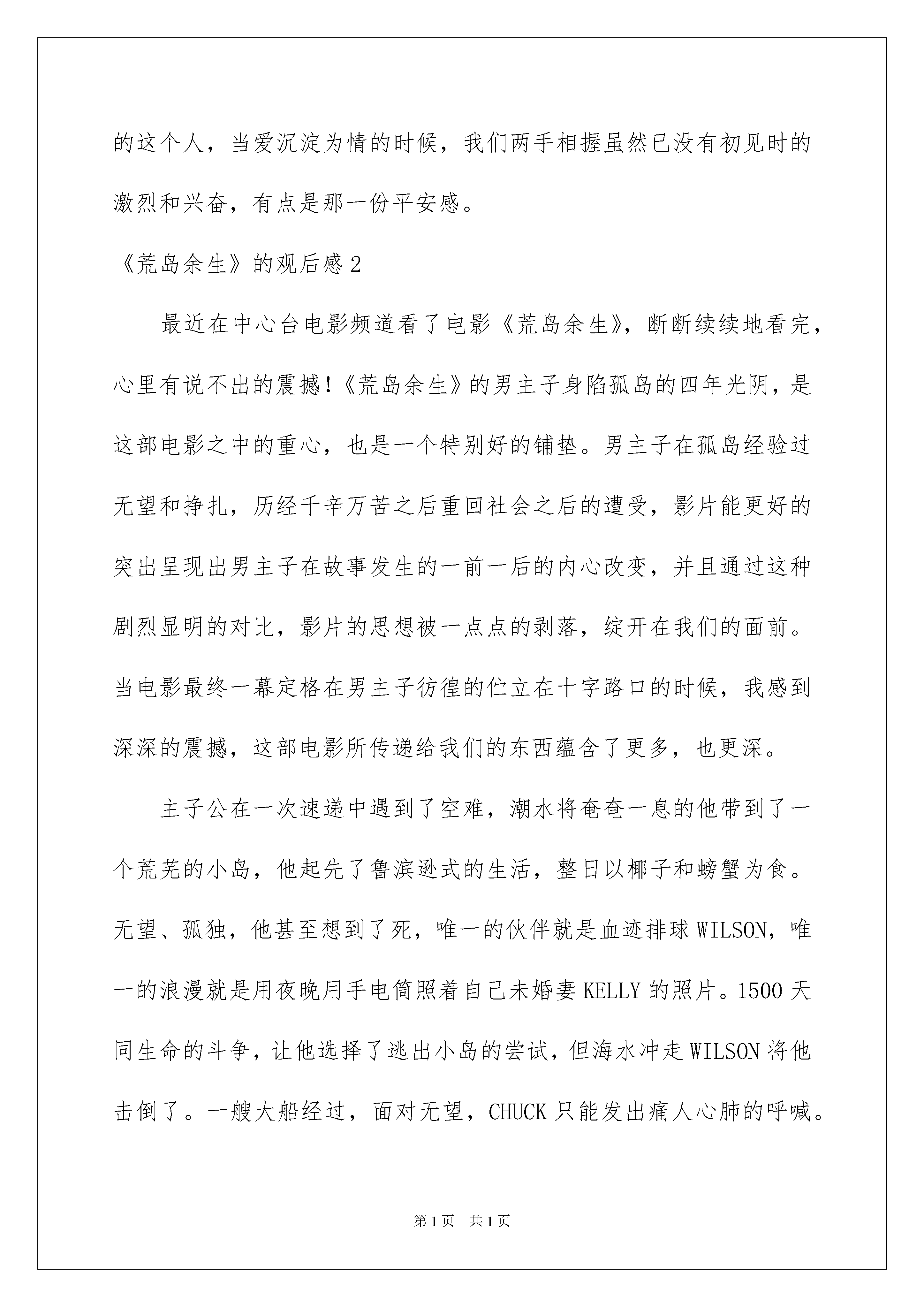 的这个人，当爱沉淀为情的时候，我们两手相握虽然已没有初见时的激烈和兴奋，有点是那一份平安感。

《荒岛余生》的观后感2

最近在中心台电影频道看了电影《荒岛余生》，断断续续地看完，心里有说不出的震撼!《荒岛余生》的男主子身陷孤岛的四年光阴，是这部电影之中的重心，也是一个特别好的铺垫。男主子在孤岛经验过无望和挣扎，历经千辛万苦之后重回社会之后的遭受，影片能更好的突出呈现出男主子在故事发生的一前一后的内心改变，并且通过这种剧烈显明的对比，影片的思想被一点点的剥落，绽开在我们的面前。当电影最终一幕定格在男主子彷徨的伫立在十字路口的时候，我感到深深的震撼，这部电影所传递给我们的东西蕴含了更多，也更深。

主子公在一次速递中遇到了空难，潮水将奄奄一息的他带到了一个荒芜的小岛，他起先了鲁滨逊式的生活，整日以椰子和螃蟹为食。无望、孤独，他甚至想到了死，唯一的伙伴就是血迹排球WILSON，唯一的浪漫就是用夜晚用手电筒照着自己未婚妻KELLY的照片。1500天同生命的斗争，让他选择了逃出小岛的尝试，但海水冲走WILSON将他击倒了。一艘大船经过，面对无望，CHUCK只能发出痛人心肺的呼喊。

第1页 共1页